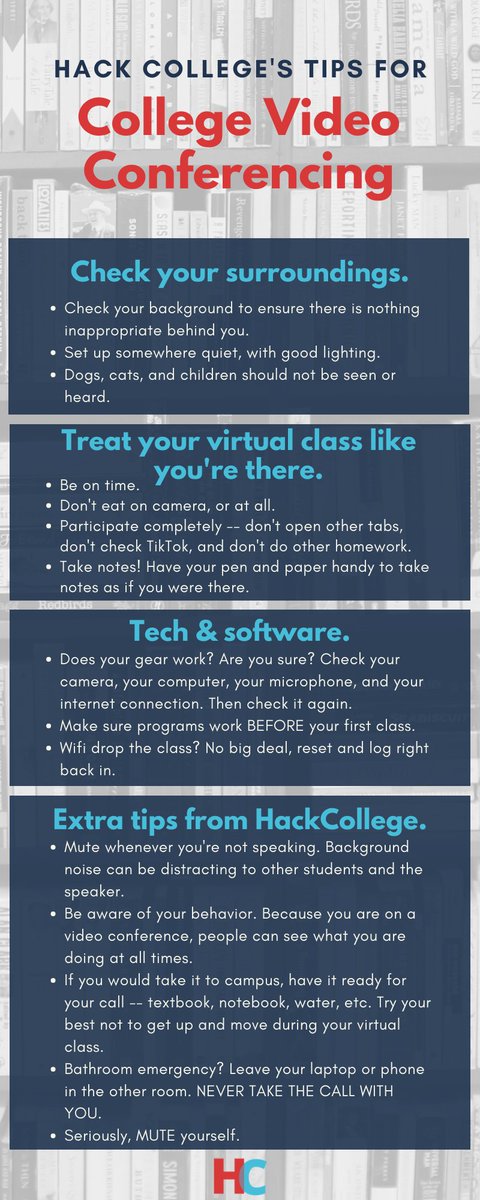 HACK COLLEGE'S TIPS FOR

College Video Conferencing

Check your surroundings.

• Check your background to ensure there is nothing inappropriate behind you.
• Set up somewhere quiet, with good lighting.
• Dogs, cats, and children should not be seen or heard.

Treat your virtual class like you're there.

• Be on time.
• Don't eat on camera, or at all.
• Participate completely -- don't open other tabs, don't check TikTok, and don't do other homework.
• Take notes! Have your pen and paper handy to take notes as if you were there.

Tech & software.

• Does your gear work? Are you sure? Check your camera, your computer, your microphone, and your internet connection. Then check it again.
• Make sure programs work BEFORE your first class.
• Wifi drop the class? No big deal, reset and log right back in.

Extra tips from HackCollege.

• Mute whenever you're not speaking. Background noise can be distracting to other students and the speaker.
• Be aware of your behavior. Because you are on a video conference, people can see what you are doing at all times.
• If you would take it to campus, have it ready for your call -- textbook, notebook, water, etc. Try your best not to get up and move during your virtual class.
• Bathroom emergency? Leave your laptop or phone in the other room. NEVER TAKE THE CALL WITH YOU.
• Seriously, MUTE yourself.

HC